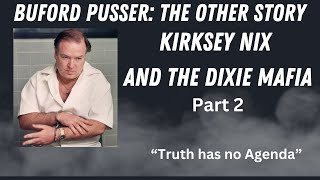 BUFORD PUSSER: THE OTHER STORY
KIRKSEY NIX
AND THE DIXIE MAFIA
Part 2

“Truth has no Agenda”